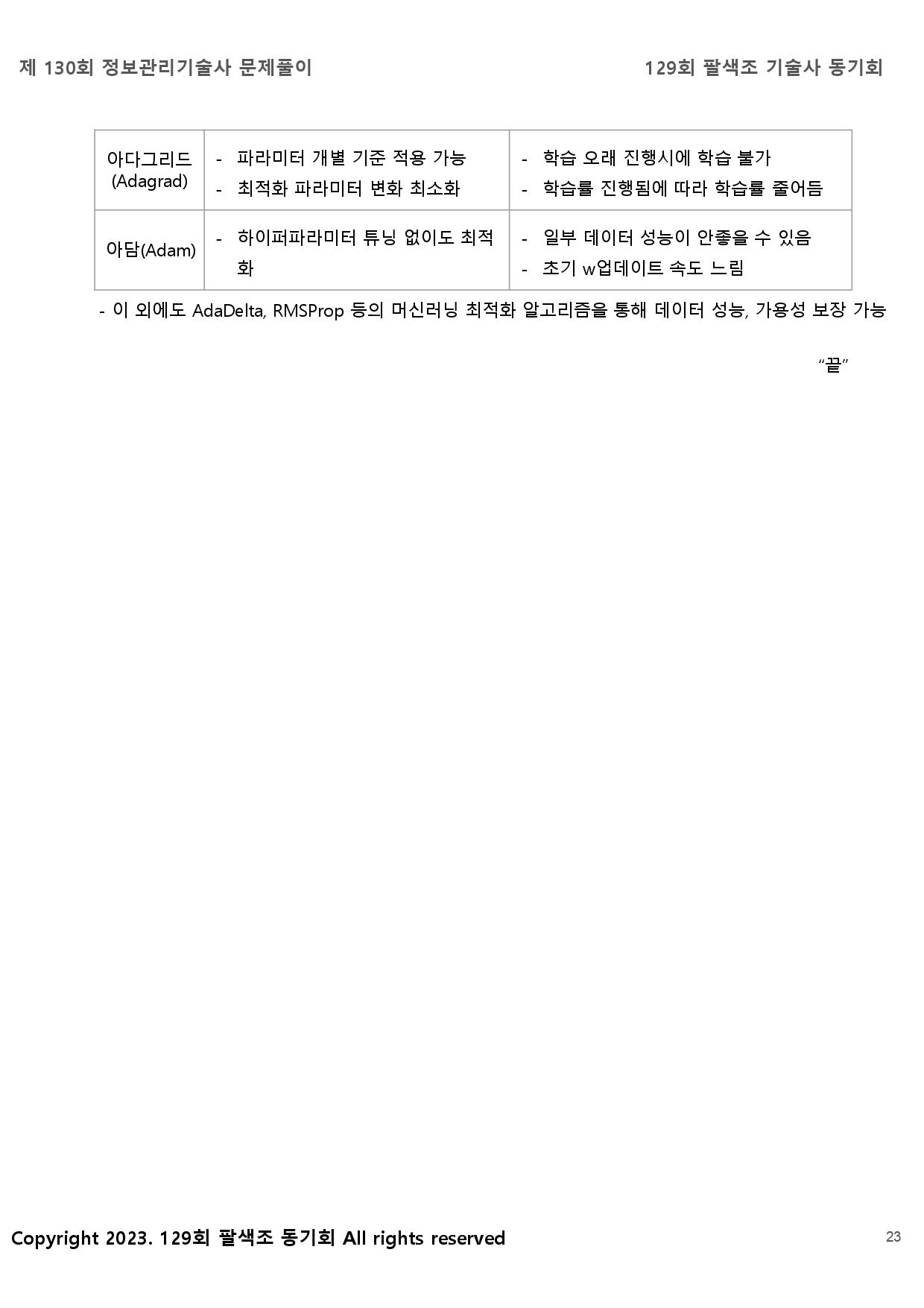 제 130회 정보관리기술사 문제풀이

129회 팔색조 기술사 동기회

| 아다그리드 (Adagrad) | - 파라미터 개별 기준 적용 가능 - 최적화 파라미터 변화 최소화 | - 학습 오래 진행시에 학습 불가 - 학습률 진행됨에 따라 학습률 줄어듬 |
|---|---|---|
| 아담(Adam) | - 하이퍼파라미터 튜닝 없이도 최적화 | - 일부 데이터 성능이 안좋을 수 있음 - 초기 w업데이트 속도 느림 |

- 이 외에도 AdaDelta, RMSProp 등의 머신러닝 최적화 알고리즘을 통해 데이터 성능, 가용성 보장 가능

"끝"

Copyright 2023. 129회 팔색조 동기회 All rights reserved

23